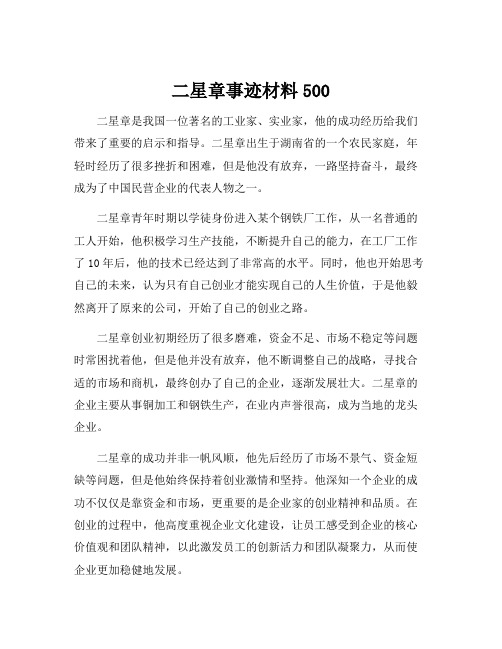 二星章事迹材料 500

二星章是我国一位著名的工业家、实业家，他的成功经历给我们带来了重要的启示和指导。二星章出生于湖南省的一个农民家庭，年轻时经历了很多挫折和困难，但是他没有放弃，一路坚持奋斗，最终成为了中国民营企业的代表人物之一。

二星章青年时期以学徒身份进入某个钢铁厂工作，从一名普通的工人开始，他积极学习生产技能，不断提升自己的能力，在工厂工作了 10 年后，他的技术已经达到了非常高的水平。同时，他也开始思考自己的未来，认为只有自己创业才能实现自己的人生价值，于是他毅然离开了原来的公司，开始了自己的创业之路。

二星章创业初期经历了很多磨难，资金不足、市场不稳定等问题时常困扰着他，但是他并没有放弃，他不断调整自己的战略，寻找合适的市场和商机，最终创办了自己的企业，逐渐发展壮大。二星章的企业主要从事铜加工和钢铁生产，在业内声誉很高，成为当地的龙头企业。

二星章的成功并非一帆风顺，他先后经历了市场不景气、资金短缺等问题，但是他始终保持着创业激情和坚持。他深知一个企业的成功不仅仅是靠资金和市场，更重要的是企业家的创业精神和品质。在创业的过程中，他高度重视企业文化建设，让员工感受到企业的核心价值观和团队精神，以此激发员工的创新活力和团队凝聚力，从而使企业更加稳健地发展。